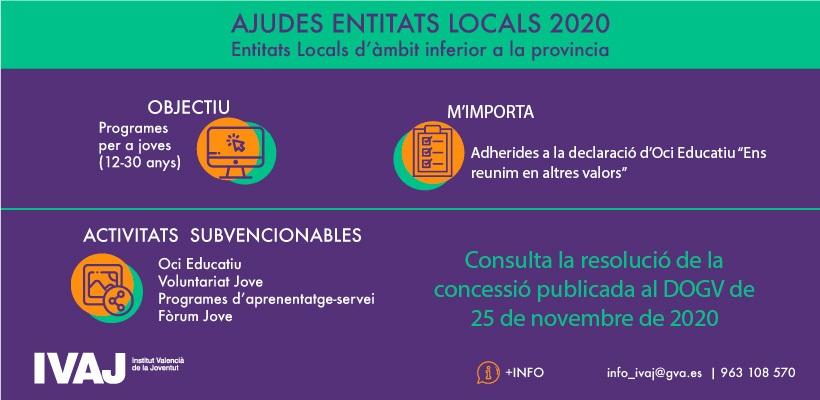 AJUDES ENTITATS LOCALS 2020
Entitats Locals d'àmbit inferior a la provincia

OBJECTIU
Programes
per a joves
(12-30 anys)

M'IMPORTA
Adherides a la declaració d'Oci Educatiu "Ens reunim en altres valors"

ACTIVITATS SUBVENCIONABLES
Oci Educatiu
Voluntariat Jove
Programes d'aprenentatge-servei
Fòrum Jove

Consulta la resolució de la concessió publicada al DOGV de 25 de novembre de 2020

IVAJ Institut Valencià de la Joventut

+INFO

info_ivaj@gva.es | 963 108 570